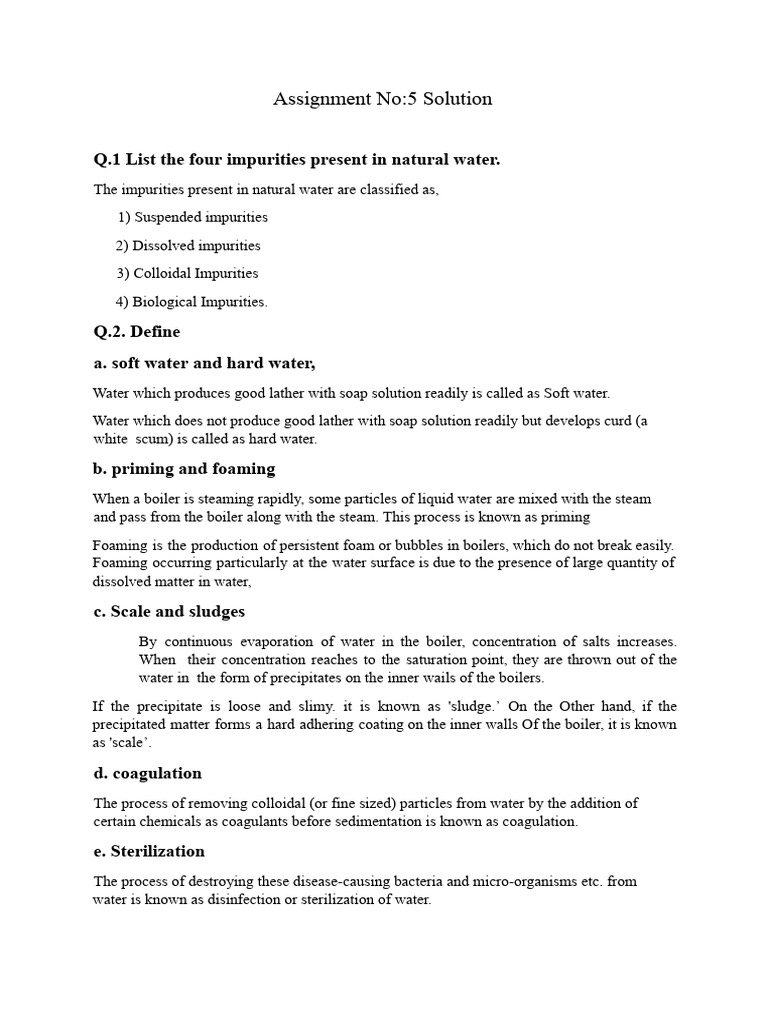 Assignment No:5 Solution

Q.1 List the four impurities present in natural water.

The impurities present in natural water are classified as,

1) Suspended impurities

2) Dissolved impurities

3) Colloidal Impurities

4) Biological Impurities.

Q.2. Define

a. soft water and hard water,

Water which produces good lather with soap solution readily is called as Soft water.

Water which does not produce good lather with soap solution readily but develops curd (a white scum) is called as hard water.

b. priming and foaming

When a boiler is steaming rapidly, some particles of liquid water are mixed with the steam and pass from the boiler along with the steam. This process is known as priming

Foaming is the production of persistent foam or bubbles in boilers, which do not break easily. Foaming occurring particularly at the water surface is due to the presence of large quantity of dissolved matter in water,

c. Scale and sludges

By continuous evaporation of water in the boiler, concentration of salts increases. When their concentration reaches to the saturation point, they are thrown out of the water in the form of precipitates on the inner wails of the boilers.

If the precipitate is loose and slimy. it is known as 'sludge.' On the Other hand, if the precipitated matter forms a hard adhering coating on the inner walls Of the boiler, it is known as 'scale'.

d. coagulation

The process of removing colloidal (or fine sized) particles from water by the addition of certain chemicals as coagulants before sedimentation is known as coagulation.

e. Sterilization

The process of destroying these disease-causing bacteria and micro-organisms etc. from water is known as disinfection or sterilization of water.